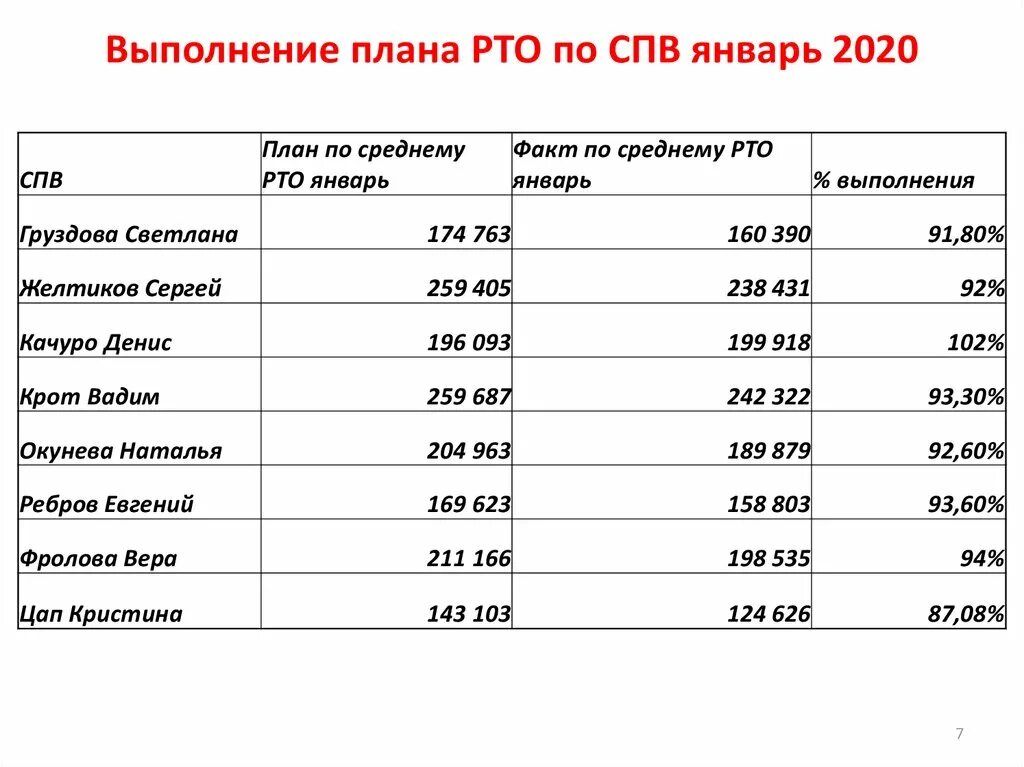 Выполнение плана РТО по СПВ январь 2020

| СПВ | План по среднему РТО январь | Факт по среднему РТО январь | % выполнения |
|---|---|---|---|
| Груздова Светлана | 174 763 | 160 390 | 91,80% |
| Желтиков Сергей | 259 405 | 238 431 | 92% |
| Качуро Денис | 196 093 | 199 918 | 102% |
| Крот Вадим | 259 687 | 242 322 | 93,30% |
| Окунева Наталья | 204 963 | 189 879 | 92,60% |
| Ребров Евгений | 169 623 | 158 803 | 93,60% |
| Фролова Вера | 211 166 | 198 535 | 94% |
| Цап Кристина | 143 103 | 124 626 | 87,08% |

7